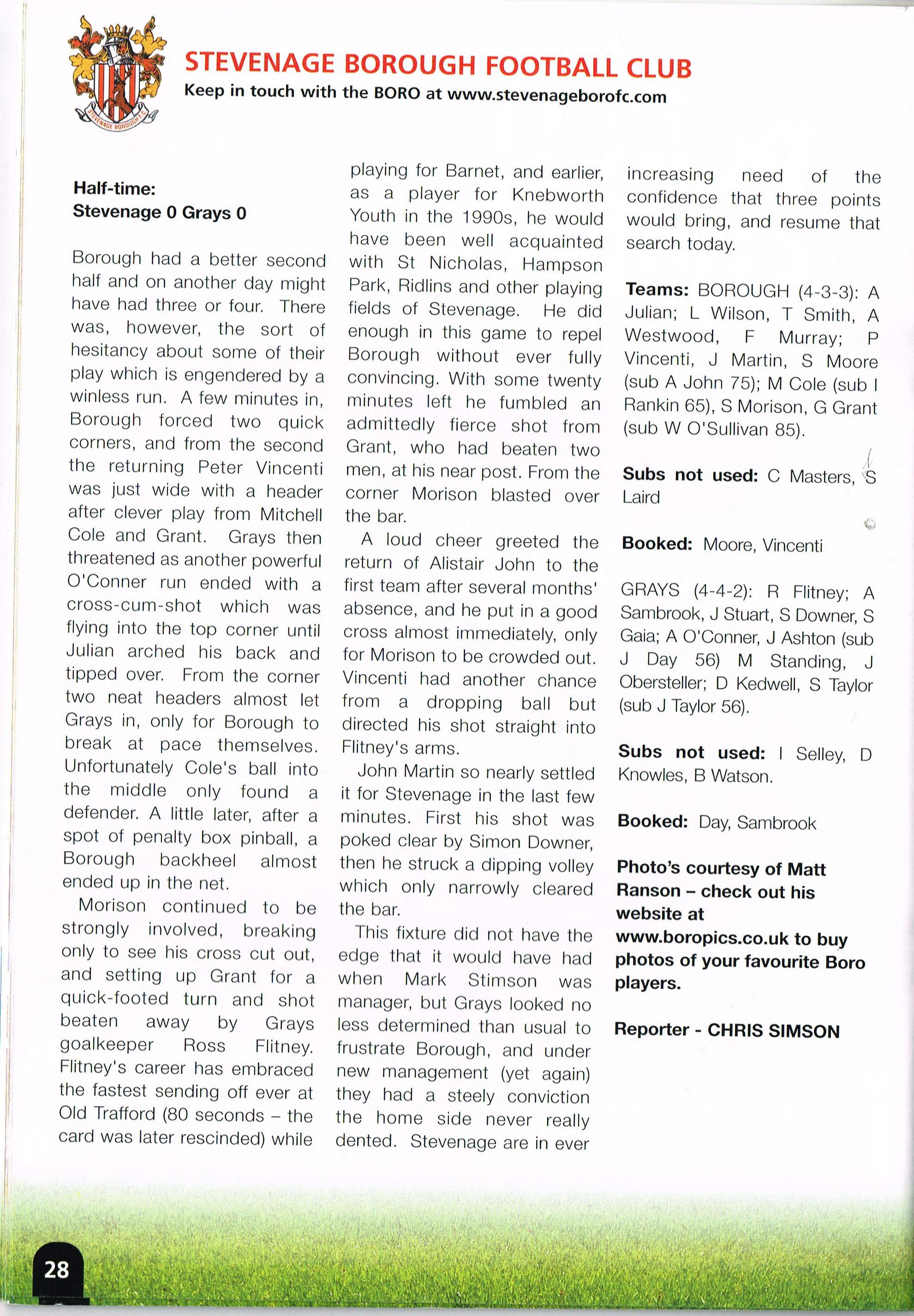 STEVENAGE BOROUGH F.C.

STEVENAGE BOROUGH FOOTBALL CLUB
Keep in touch with the BORO at www.stevenageborofc.com

Half-time:
Stevenage 0 Grays 0

Borough had a better second half and on another day might have had three or four. There was, however, the sort of hesitancy about some of their play which is engendered by a winless run. A few minutes in, Borough forced two quick corners, and from the second the returning Peter Vincenti was just wide with a header after clever play from Mitchell Cole and Grant. Grays then threatened as another powerful O'Conner run ended with a cross-cum-shot which was flying into the top corner until Julian arched his back and tipped over. From the corner two neat headers almost let Grays in, only for Borough to break at pace themselves. Unfortunately Cole's ball into the middle only found a defender. A little later, after a spot of penalty box pinball, a Borough backheel almost ended up in the net.

Morison continued to be strongly involved, breaking only to see his cross cut out, and setting up Grant for a quick-footed turn and shot beaten away by Grays goalkeeper Ross Flitney. Flitney's career has embraced the fastest sending off ever at Old Trafford (80 seconds – the card was later rescinded) while playing for Barnet, and earlier, as a player for Knebworth Youth in the 1990s, he would have been well acquainted with St Nicholas, Hampson Park, Ridlins and other playing fields of Stevenage. He did enough in this game to repel Borough without ever fully convincing. With some twenty minutes left he fumbled an admittedly fierce shot from Grant, who had beaten two men, at his near post. From the corner Morison blasted over the bar.

A loud cheer greeted the return of Alistair John to the first team after several months' absence, and he put in a good cross almost immediately, only for Morison to be crowded out. Vincenti had another chance from a dropping ball but directed his shot straight into Flitney's arms.

John Martin so nearly settled it for Stevenage in the last few minutes. First his shot was poked clear by Simon Downer, then he struck a dipping volley which only narrowly cleared the bar.

This fixture did not have the edge that it would have had when Mark Stimson was manager, but Grays looked no less determined than usual to frustrate Borough, and under new management (yet again) they had a steely conviction the home side never really dented. Stevenage are in ever increasing need of the confidence that three points would bring, and resume that search today.

Teams: BOROUGH (4-3-3): A Julian; L Wilson, T Smith, A Westwood, F Murray; P Vincenti, J Martin, S Moore (sub A John 75); M Cole (sub I Rankin 65), S Morison, G Grant (sub W O'Sullivan 85).

Subs not used: C Masters, S Laird

Booked: Moore, Vincenti

GRAYS (4-4-2): R Flitney; A Sambrook, J Stuart, S Downer, S Gaia; A O'Conner, J Ashton (sub J Day 56) M Standing, J Obersteller; D Kedwell, S Taylor (sub J Taylor 56).

Subs not used: I Selley, D Knowles, B Watson.

Booked: Day, Sambrook

Photo's courtesy of Matt Ranson – check out his website at www.boropics.co.uk to buy photos of your favourite Boro players.

Reporter - CHRIS SIMSON

28